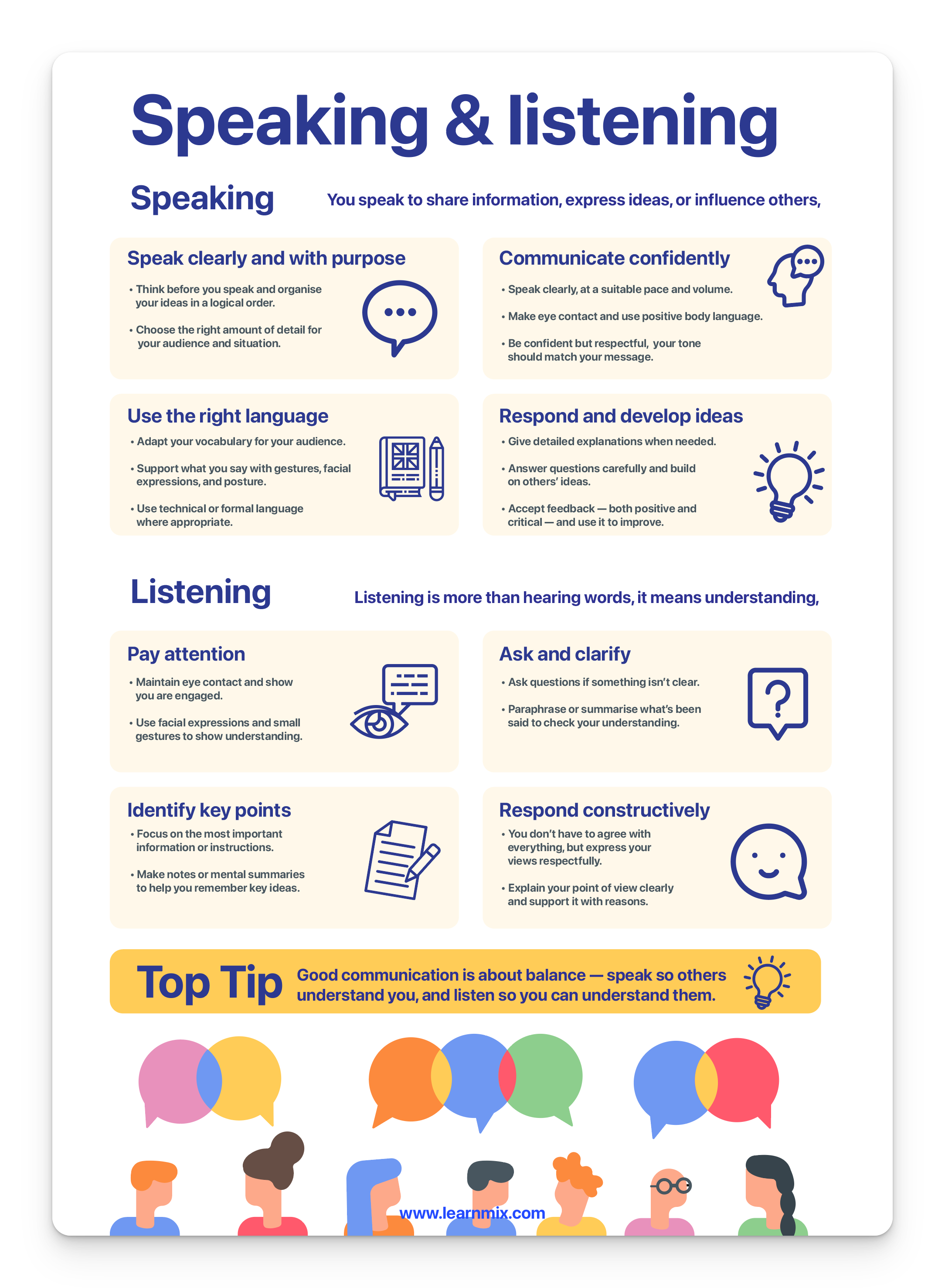 Speaking & listening

Speaking

You speak to share information, express ideas, or influence others,

Speak clearly and with purpose

• Think before you speak and organise your ideas in a logical order.

• Choose the right amount of detail for your audience and situation.

Communicate confidently

• Speak clearly, at a suitable pace and volume.

• Make eye contact and use positive body language.

• Be confident but respectful, your tone should match your message.

Use the right language

• Adapt your vocabulary for your audience.

• Support what you say with gestures, facial expressions, and posture.

• Use technical or formal language where appropriate.

Respond and develop ideas

• Give detailed explanations when needed.

• Answer questions carefully and build on others' ideas.

• Accept feedback — both positive and critical — and use it to improve.

Listening

Listening is more than hearing words, it means understanding,

Pay attention

• Maintain eye contact and show you are engaged.

• Use facial expressions and small gestures to show understanding.

Ask and clarify

• Ask questions if something isn't clear.

• Paraphrase or summarise what's been said to check your understanding.

Identify key points

• Focus on the most important information or instructions.

• Make notes or mental summaries to help you remember key ideas.

Respond constructively

• You don't have to agree with everything, but express your views respectfully.

• Explain your point of view clearly and support it with reasons.

Top Tip

Good communication is about balance — speak so others understand you, and listen so you can understand them.

www.learnmix.com